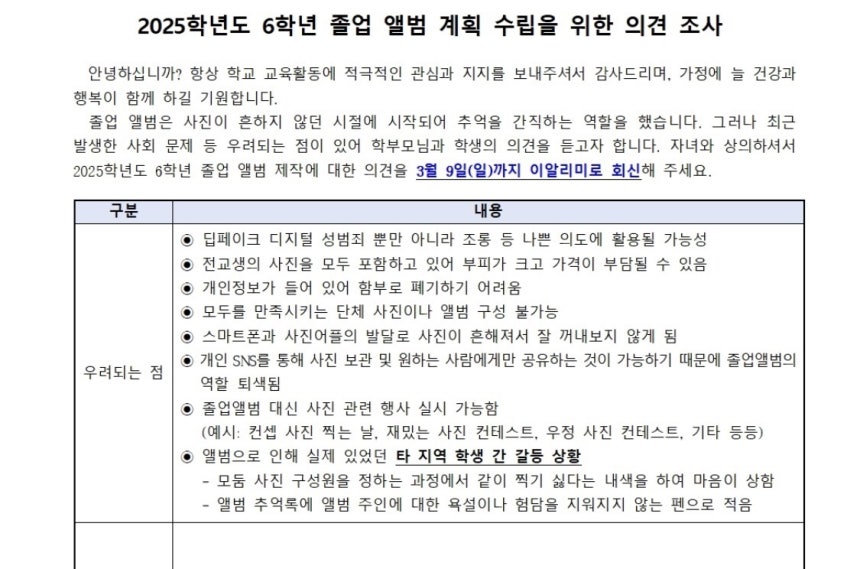 2025학년도 6학년 졸업 앨범 계획 수립을 위한 의견 조사

안녕하십니까? 항상 학교 교육활동에 적극적인 관심과 지지를 보내주셔서 감사드리며, 가정에 늘 건강과 행복이 함께 하길 기원합니다.

졸업 앨범은 사진이 흔하지 않던 시절에 시작되어 추억을 간직하는 역할을 했습니다. 그러나 최근 발생한 사회 문제 등 우려되는 점이 있어 학부모님과 학생의 의견을 듣고자 합니다. 자녀와 상의하셔서 2025학년도 6학년 졸업 앨범 제작에 대한 의견을 3월 9일(일)까지 이알리미로 회신해 주세요.

| 구분 | 내용 |
|---|---|
| 우려되는 점 | ◉ 딥페이크 디지털 성범죄 뿐만 아니라 조롱 등 나쁜 의도에 활용될 가능성<br>◉ 전교생의 사진을 모두 포함하고 있어 부피가 크고 가격이 부담될 수 있음<br>◉ 개인정보가 들어 있어 함부로 폐기하기 어려움<br>◉ 모두를 만족시키는 단체 사진이나 앨범 구성 불가능<br>◉ 스마트폰과 사진어플의 발달로 사진이 흔해져서 잘 꺼내보지 않게 됨<br>◉ 개인 SNS를 통해 사진 보관 및 원하는 사람에게만 공유하는 것이 가능하기 때문에 졸업앨범의 역할 퇴색됨<br>◉ 졸업앨범 대신 사진 관련 행사 실시 가능함<br>(예시: 컨셉 사진 찍는 날, 재밌는 사진 컨테스트, 우정 사진 컨테스트, 기타 등등)<br>◉ 앨범으로 인해 실제 있었던 타 지역 학생 간 갈등 상황<br>- 모둠 사진 구성원을 정하는 과정에서 같이 찍기 싫다는 내색을 하여 마음이 상함<br>- 앨범 추억록에 앨범 주인에 대한 욕설이나 험담을 지워지지 않는 펜으로 적음 |
| | |